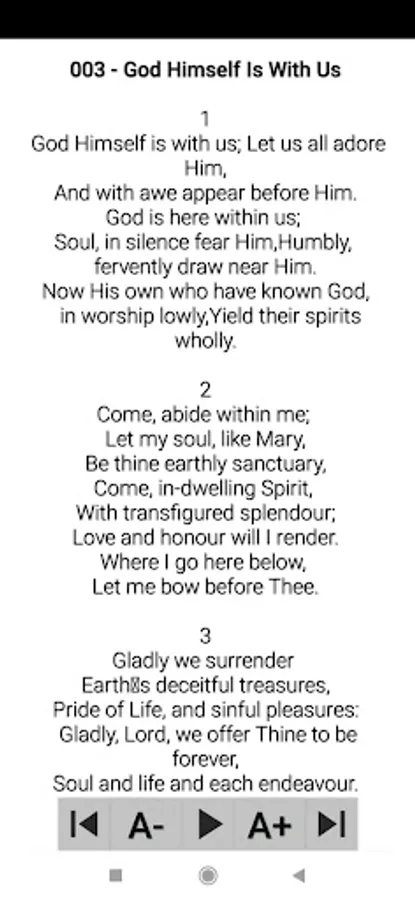 003 - God Himself Is With Us

1
God Himself is with us; Let us all adore Him,
And with awe appear before Him.
God is here within us;
Soul, in silence fear Him,Humbly, fervently draw near Him.
Now His own who have known God, in worship lowly,Yield their spirits wholly.

2
Come, abide within me;
Let my soul, like Mary,
Be thine earthly sanctuary,
Come, in-dwelling Spirit,
With transfigured splendour;
Love and honour will I render.
Where I go here below,
Let me bow before Thee.

3
Gladly we surrender
Earth�s deceitful treasures,
Pride of Life, and sinful pleasures:
Gladly, Lord, we offer Thine to be forever,
Soul and life and each endeavour.

A- A+